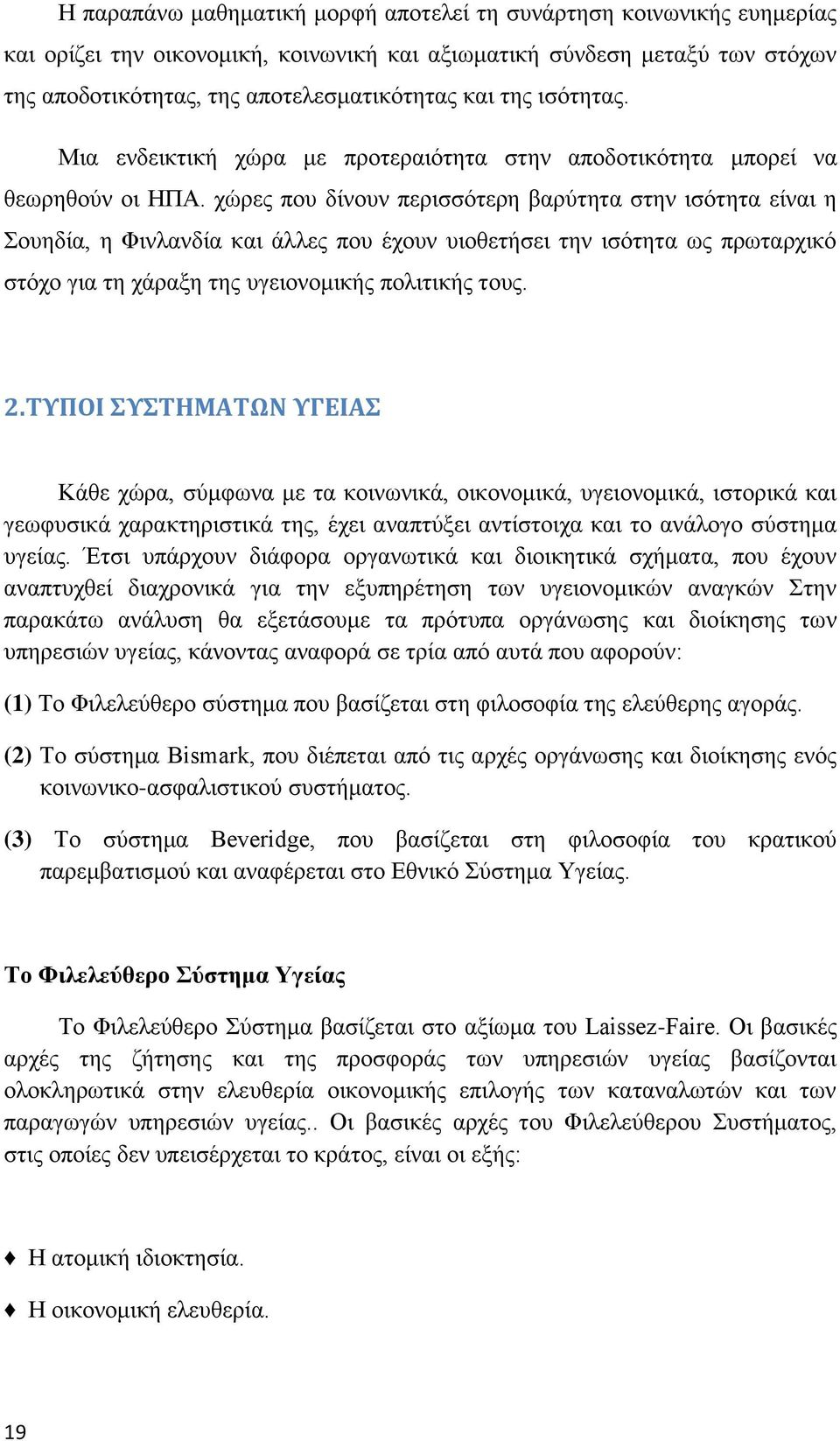 Η παραπάνω μαθηματική μορφή αποτελεί τη συνάρτηση κοινωνικής ευημερίας και ορίζει την οικονομική, κοινωνική και αξιωματική σύνδεση μεταξύ των στόχων της αποδοτικότητας, της αποτελεσματικότητας και της ισότητας.

Μια ενδεικτική χώρα με προτεραιότητα στην αποδοτικότητα μπορεί να θεωρηθούν οι ΗΠΑ. χώρες που δίνουν περισσότερη βαρύτητα στην ισότητα είναι η Σουηδία, η Φινλανδία και άλλες που έχουν υιοθετήσει την ισότητα ως πρωταρχικό στόχο για τη χάραξη της υγειονομικής πολιτικής τους.

2.ΤΥΠΟΙ ΣΥΣΤΗΜΑΤΩΝ ΥΓΕΙΑΣ

Κάθε χώρα, σύμφωνα με τα κοινωνικά, οικονομικά, υγειονομικά, ιστορικά και γεωφυσικά χαρακτηριστικά της, έχει αναπτύξει αντίστοιχα και το ανάλογο σύστημα υγείας. Έτσι υπάρχουν διάφορα οργανωτικά και διοικητικά σχήματα, που έχουν αναπτυχθεί διαχρονικά για την εξυπηρέτηση των υγειονομικών αναγκών Στην παρακάτω ανάλυση θα εξετάσουμε τα πρότυπα οργάνωσης και διοίκησης των υπηρεσιών υγείας, κάνοντας αναφορά σε τρία από αυτά που αφορούν:

(1) Το Φιλελεύθερο σύστημα που βασίζεται στη φιλοσοφία της ελεύθερης αγοράς.

(2) Το σύστημα Bismark, που διέπεται από τις αρχές οργάνωσης και διοίκησης ενός κοινωνικο-ασφαλιστικού συστήματος.

(3) Το σύστημα Beveridge, που βασίζεται στη φιλοσοφία του κρατικού παρεμβατισμού και αναφέρεται στο Εθνικό Σύστημα Υγείας.

Το Φιλελεύθερο Σύστημα Υγείας

Το Φιλελεύθερο Σύστημα βασίζεται στο αξίωμα του Laissez-Faire. Οι βασικές αρχές της ζήτησης και της προσφοράς των υπηρεσιών υγείας βασίζονται ολοκληρωτικά στην ελευθερία οικονομικής επιλογής των καταναλωτών και των παραγωγών υπηρεσιών υγείας.. Οι βασικές αρχές του Φιλελεύθερου Συστήματος, στις οποίες δεν υπεισέρχεται το κράτος, είναι οι εξής:

♦ Η ατομική ιδιοκτησία.

♦ Η οικονομική ελευθερία.

19